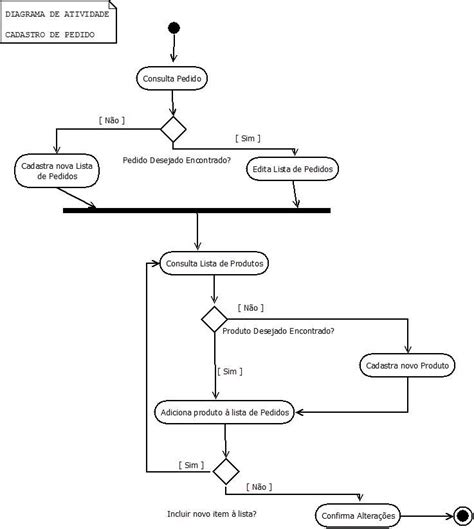 DIAGRAMA DE ATIVIDADE

CADASTRO DE PEDIDO

Consulta Pedido

[ Não ]

[ Sim ]

Pedido Desejado Encontrado?

Cadastra nova Lista de Pedidos

Edita Lista de Pedidos

Consulta Lista de Produtos

[ Não ]

Produto Desejado Encontrado?

[ Sim ]

Cadastra novo Produto

Adiciona produto à lista de Pedidos

[ Sim ]

[ Não ]

Incluir novo item à lista?

Confirma Alterações